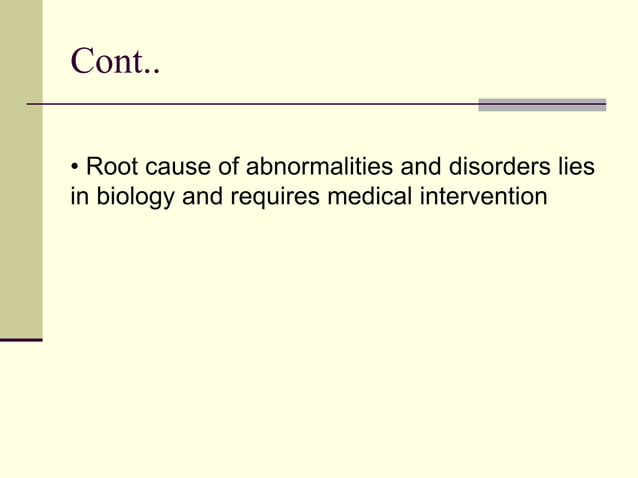 Cont..

• Root cause of abnormalities and disorders lies in biology and requires medical intervention